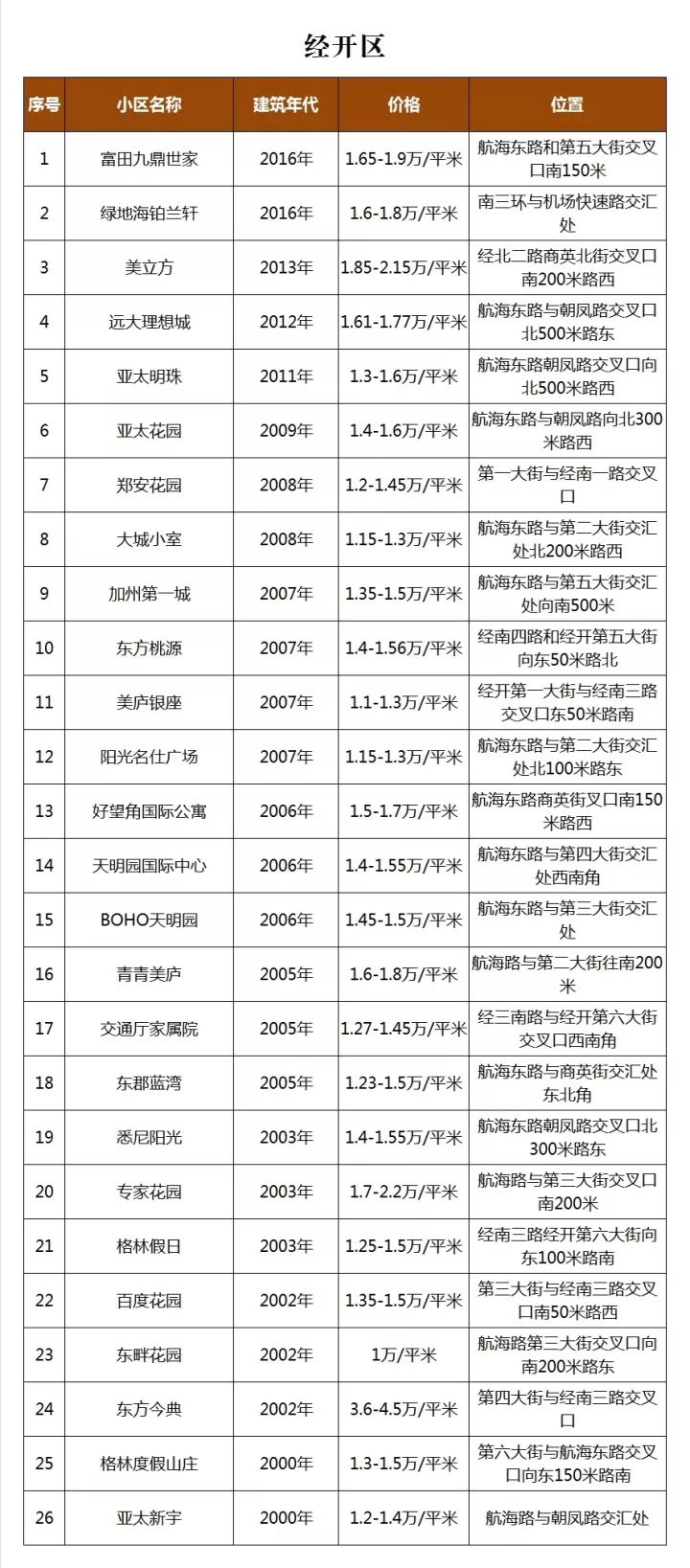 经开区

| 序号 | 小区名称 | 建筑年代 | 价格 | 位置 |
|---|---|---|---|---|
| 1 | 富田九鼎世家 | 2016年 | 1.65-1.9万/平米 | 航海东路和第五大街交叉口南150米 |
| 2 | 绿地海铂兰轩 | 2016年 | 1.6-1.8万/平米 | 南三环与机场快速路交汇处 |
| 3 | 美立方 | 2013年 | 1.85-2.15万/平米 | 经北二路商英北街交叉口南200米路西 |
| 4 | 远大理想城 | 2012年 | 1.61-1.77万/平米 | 航海东路与朝凤路交叉口北500米路东 |
| 5 | 亚太明珠 | 2011年 | 1.3-1.6万/平米 | 航海东路朝凤路交叉口向北500米路西 |
| 6 | 亚太花园 | 2009年 | 1.4-1.6万/平米 | 航海东路与朝凤路向北300米路西 |
| 7 | 郑安花园 | 2008年 | 1.2-1.45万/平米 | 第一大街与经南一路交叉口 |
| 8 | 大城小室 | 2008年 | 1.15-1.3万/平米 | 航海东路与第二大街交汇处北200米路西 |
| 9 | 加州第一城 | 2007年 | 1.35-1.5万/平米 | 航海东路与第五大街交汇处向南500米 |
| 10 | 东方桃源 | 2007年 | 1.4-1.56万/平米 | 经南四路和经开第五大街向东50米路北 |
| 11 | 美庐银座 | 2007年 | 1.1-1.3万/平米 | 经开第一大街与经南三路交叉口东50米路南 |
| 12 | 阳光名仕广场 | 2007年 | 1.15-1.3万/平米 | 航海东路与第二大街交汇处北100米路东 |
| 13 | 好望角国际公寓 | 2006年 | 1.5-1.7万/平米 | 航海东路商英街叉口南150米路西 |
| 14 | 天明园国际中心 | 2006年 | 1.4-1.55万/平米 | 航海东路与第四大街交汇处西南角 |
| 15 | BOHO天明园 | 2006年 | 1.45-1.5万/平米 | 航海东路与第三大街交汇处 |
| 16 | 青青美庐 | 2005年 | 1.6-1.8万/平米 | 航海路与第二大街往南200米 |
| 17 | 交通厅家属院 | 2005年 | 1.27-1.45万/平米 | 经三南路与经开第六大街交叉口西南角 |
| 18 | 东郡蓝湾 | 2005年 | 1.23-1.5万/平米 | 航海东路与商英街交汇处东北角 |
| 19 | 悉尼阳光 | 2003年 | 1.4-1.55万/平米 | 航海东路朝凤路交叉口北300米路东 |
| 20 | 专家花园 | 2003年 | 1.7-2.2万/平米 | 航海路与第三大街交叉口南200米 |
| 21 | 格林假日 | 2003年 | 1.25-1.5万/平米 | 经南三路经开第六大街向东100米路南 |
| 22 | 百度花园 | 2002年 | 1.35-1.5万/平米 | 第三大街与经南三路交叉口南50米路西 |
| 23 | 东畔花园 | 2002年 | 1万/平米 | 航海路第三大街交叉口向南200米路东 |
| 24 | 东方今典 | 2002年 | 3.6-4.5万/平米 | 第四大街与经南三路交叉口 |
| 25 | 格林度假山庄 | 2000年 | 1.3-1.5万/平米 | 第六大街与航海东路交叉口向东150米路南 |
| 26 | 亚太新宇 | 2000年 | 1.2-1.4万/平米 | 航海路与朝凤路交汇处 |